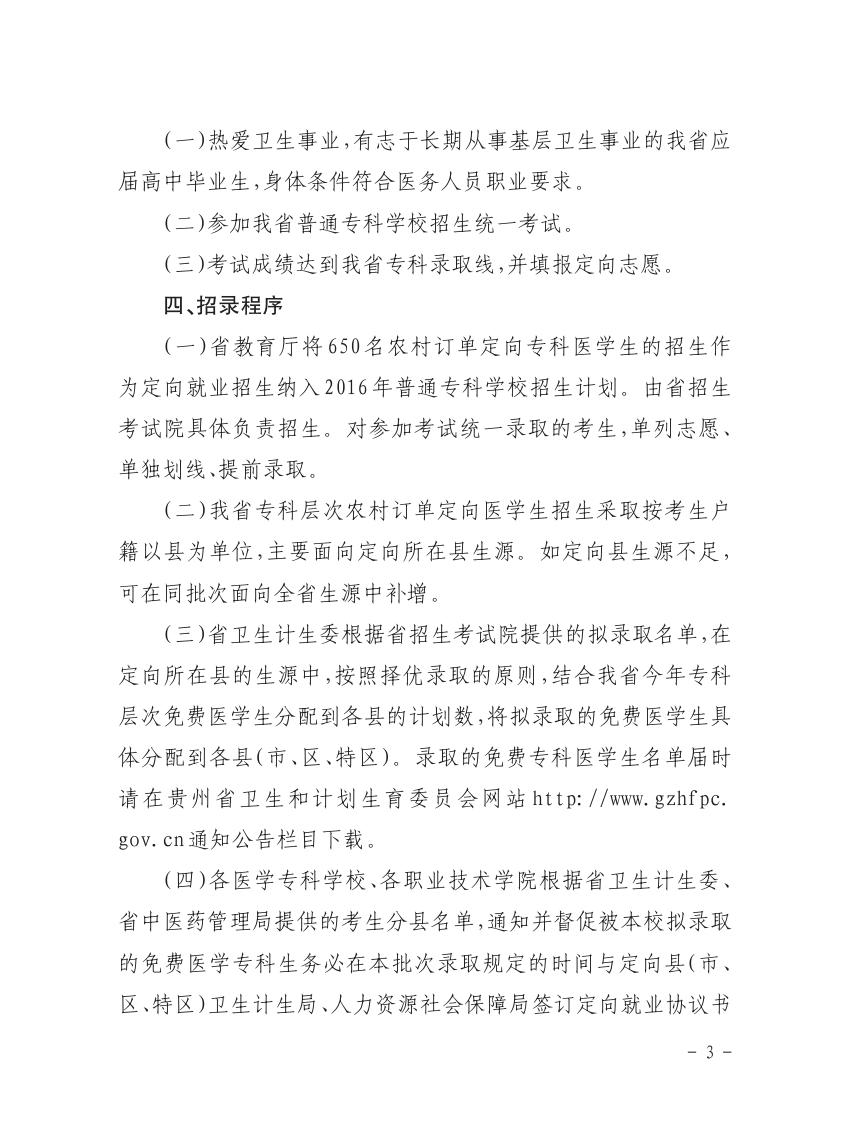 （一）热爱卫生事业，有志于长期从事基层卫生事业的我省应届高中毕业生，身体条件符合医务人员职业要求。

（二）参加我省普通专科学校招生统一考试。

（三）考试成绩达到我省专科录取线，并填报定向志愿。

四、招录程序

（一）省教育厅将650名农村订单定向专科医学生的招生作为定向就业招生纳入2016年普通专科学校招生计划。由省招生考试院具体负责招生。对参加考试统一录取的考生，单列志愿、单独划线、提前录取。

（二）我省专科层次农村订单定向医学生招生采取按考生户籍以县为单位，主要面向定向所在县生源。如定向县生源不足，可在同批次面向全省生源中补增。

（三）省卫生计生委根据省招生考试院提供的拟录取名单，在定向所在县的生源中，按照择优录取的原则，结合我省今年专科层次免费医学生分配到各县的计划数，将拟录取的免费医学生具体分配到各县（市、区、特区）。录取的免费专科医学生名单届时请在贵州省卫生和计划生育委员会网站http://www.gzhfpc.gov.cn通知公告栏目下载。

（四）各医学专科学校、各职业技术学院根据省卫生计生委、省中医药管理局提供的考生分县名单，通知并督促被本校拟录取的免费医学专科生务必在本批次录取规定的时间与定向县（市、区、特区）卫生计生局、人力资源社会保障局签订定向就业协议书

－ 3 －